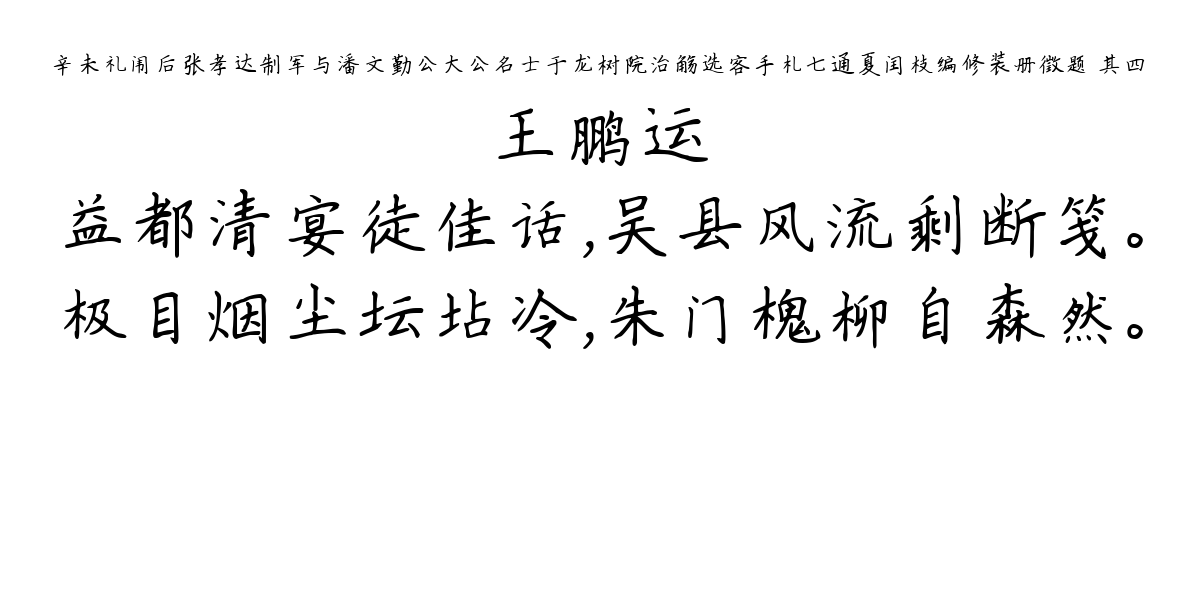 辛未礼闱后张孝达制军与潘文勤公大公名士于龙树院治觞选客手札七通夏闰枝编修装册徵题 其四

王鹏运

益都清宴徒佳话,吴县风流剩断笺。
极目烟尘坛坫冷,朱门槐柳自森然。